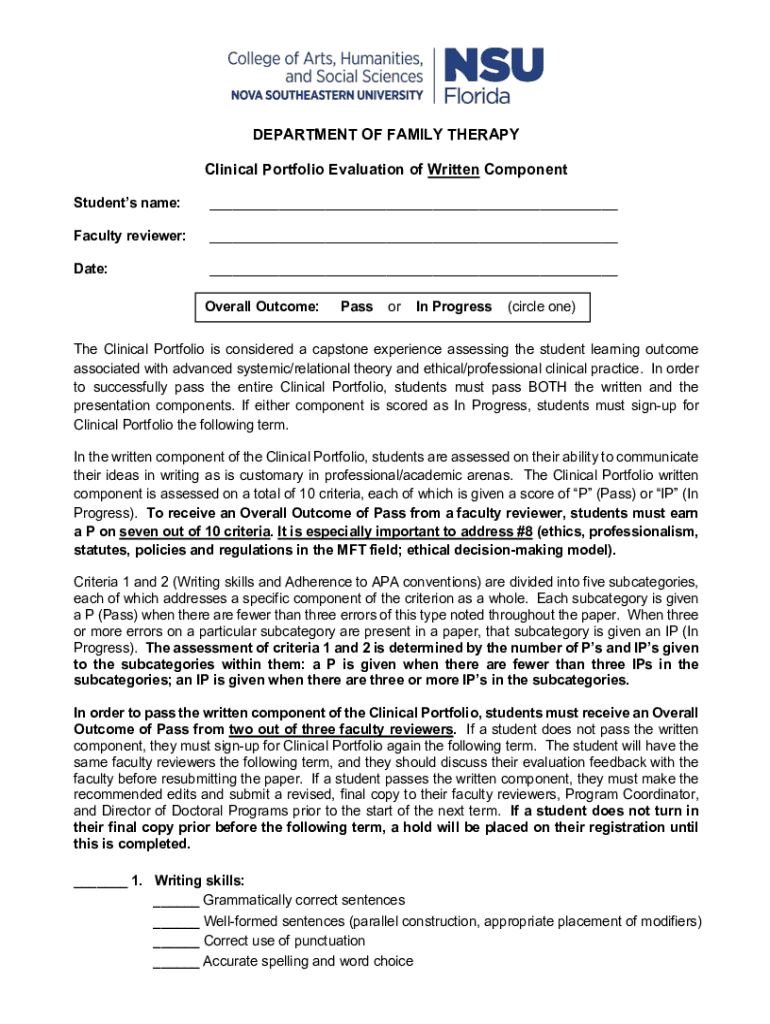 College of Arts, Humanities, and Social Sciences
NOVA SOUTHEASTERN UNIVERSITY

NSU Florida

DEPARTMENT OF FAMILY THERAPY

Clinical Portfolio Evaluation of Written Component

Student's name: ____________________________________________________

Faculty reviewer: ____________________________________________________

Date: ____________________________________________________

Overall Outcome: Pass or In Progress (circle one)

The Clinical Portfolio is considered a capstone experience assessing the student learning outcome associated with advanced systemic/relational theory and ethical/professional clinical practice. In order to successfully pass the entire Clinical Portfolio, students must pass BOTH the written and the presentation components. If either component is scored as In Progress, students must sign-up for Clinical Portfolio the following term.

In the written component of the Clinical Portfolio, students are assessed on their ability to communicate their ideas in writing as is customary in professional/academic arenas. The Clinical Portfolio written component is assessed on a total of 10 criteria, each of which is given a score of "P" (Pass) or "IP" (In Progress). To receive an Overall Outcome of Pass from a faculty reviewer, students must earn a P on seven out of 10 criteria. It is especially important to address #8 (ethics, professionalism, statutes, policies and regulations in the MFT field; ethical decision-making model).

Criteria 1 and 2 (Writing skills and Adherence to APA conventions) are divided into five subcategories, each of which addresses a specific component of the criterion as a whole. Each subcategory is given a P (Pass) when there are fewer than three errors of this type noted throughout the paper. When three or more errors on a particular subcategory are present in a paper, that subcategory is given an IP (In Progress). The assessment of criteria 1 and 2 is determined by the number of P's and IP's given to the subcategories within them: a P is given when there are fewer than three IPs in the subcategories; an IP is given when there are three or more IP's in the subcategories.

In order to pass the written component of the Clinical Portfolio, students must receive an Overall Outcome of Pass from two out of three faculty reviewers. If a student does not pass the written component, they must sign-up for Clinical Portfolio again the following term. The student will have the same faculty reviewers the following term, and they should discuss their evaluation feedback with the faculty before resubmitting the paper. If a student passes the written component, they must make the recommended edits and submit a revised, final copy to their faculty reviewers, Program Coordinator, and Director of Doctoral Programs prior to the start of the next term. If a student does not turn in their final copy prior before the following term, a hold will be placed on their registration until this is completed.

_______ 1. Writing skills:
______ Grammatically correct sentences
______ Well-formed sentences (parallel construction, appropriate placement of modifiers)
______ Correct use of punctuation
______ Accurate spelling and word choice